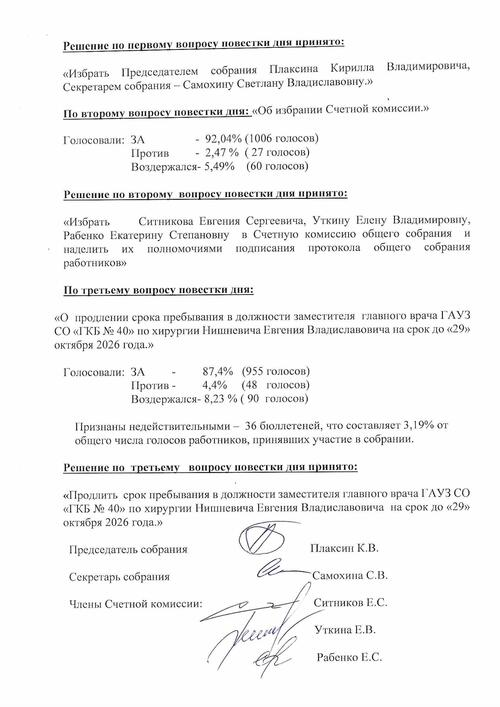 Решение по первому вопросу повестки дня принято:

«Избрать Председателем собрания Плаксина Кирилла Владимировича, Секретарем собрания – Самохину Светлану Владиславовну.»

По второму вопросу повестки дня: «Об избрании Счетной комиссии.»

Голосовали: ЗА - 92,04% (1006 голосов)
Против - 2,47 % ( 27 голосов)
Воздержался- 5,49% (60 голосов)

Решение по второму вопросу повестки дня принято:

«Избрать Ситникова Евгения Сергеевича, Уткину Елену Владимировну, Рабенко Екатерину Степановну в Счетную комиссию общего собрания и наделить их полномочиями подписания протокола общего собрания работников»

По третьему вопросу повестки дня:

«О продлении срока пребывания в должности заместителя главного врача ГАУЗ СО «ГКБ № 40» по хирургии Нишневича Евгения Владиславовича на срок до «29» октября 2026 года.»

Голосовали: ЗА - 87,4% (955 голосов)
Против - 4,4% (48 голосов)
Воздержался- 8,23 % ( 90 голосов)

Признаны недействительными – 36 бюллетеней, что составляет 3,19% от общего числа голосов работников, принявших участие в собрании.

Решение по третьему вопросу повестки дня принято:

«Продлить срок пребывания в должности заместителя главного врача ГАУЗ СО «ГКБ № 40» по хирургии Нишневича Евгения Владиславовича на срок до «29» октября 2026 года.»

Председатель собрания Плаксин К.В.

Секретарь собрания Самохина С.В.

Члены Счетной комиссии: Ситников Е.С.

Уткина Е.В.

Рабенко Е.С.